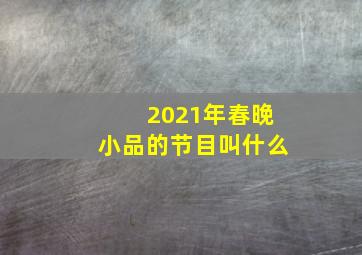 2021年春晚
小品的节目叫什么